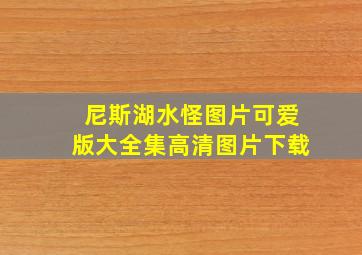 尼斯湖水怪图片可爱版大全集高清图片下载